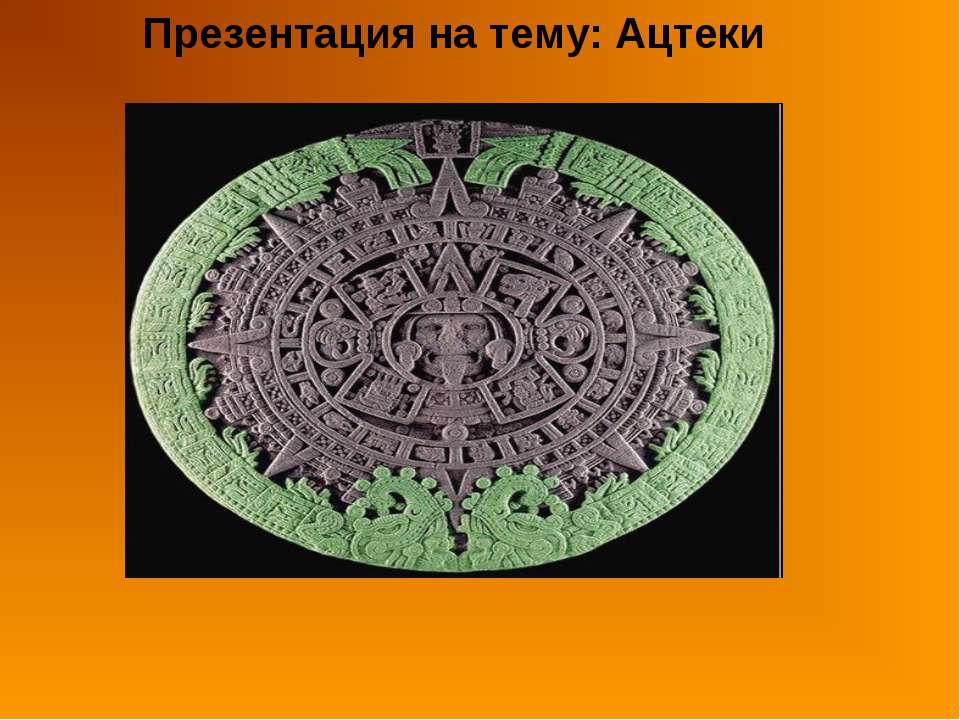 Презентация на тему: Ацтеки